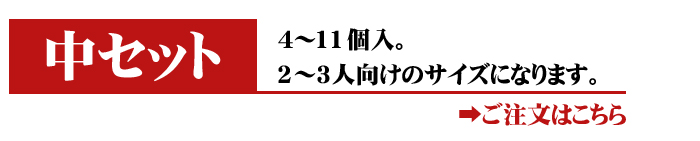 中セット

4～11個入。
2～3人向けのサイズになります。

➡ご注文はこちら